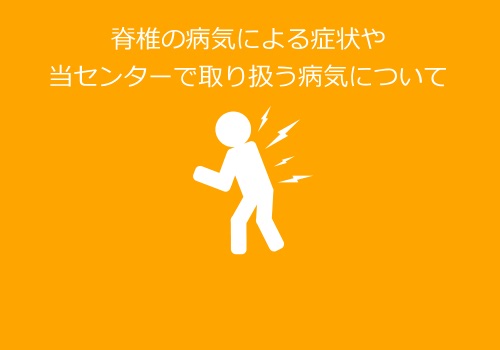 脊椎の病気による症状や
当センターで取り扱う病気について